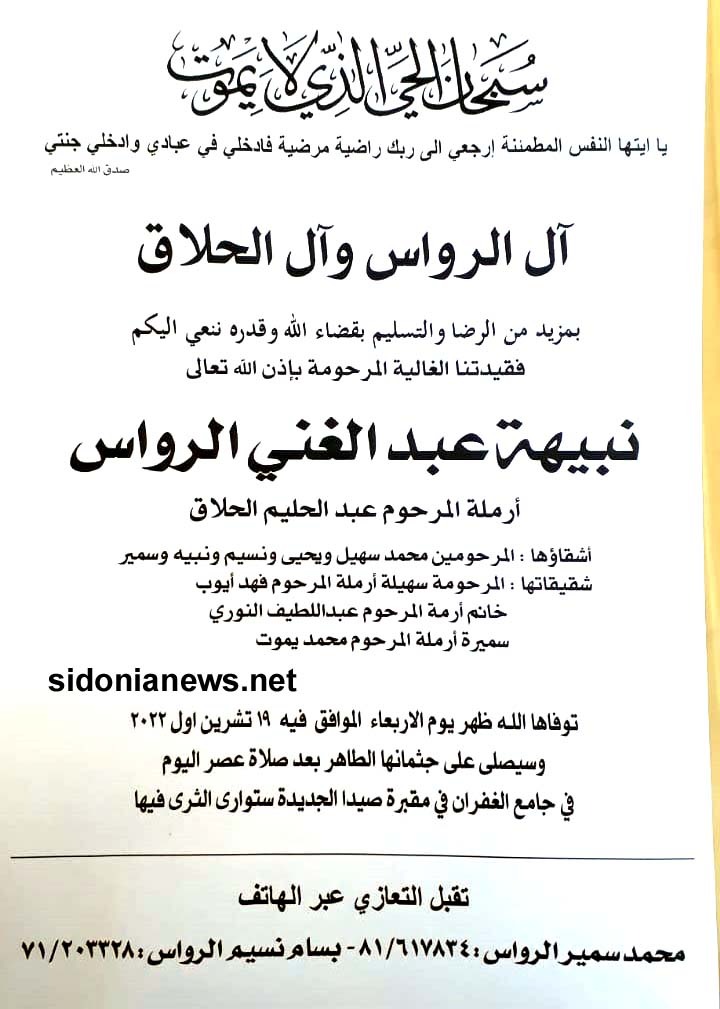 سبحان الحي الذي لا يموت

يا ايتها النفس المطمئنة إرجعي الى ربك راضية مرضية فادخلي في عبادي وادخلي جنتي
صدق الله العظيم

آل الرواس وآل الحلاق

بمزيد من الرضا والتسليم بقضاء الله وقدره ننعي اليكم
فقيدتنا الغالية المرحومة بإذن الله تعالى

نبيهة عبد الغني الرواس

أرملة المرحوم عبد الحليم الحلاق

أشقاؤها : المرحومين محمد سهيل ويحيى ونسيم ونبيه وسمير
شقيقاتها : المرحومة سهيلة أرملة المرحوم فهد أيوب
خانم أرمة المرحوم عبداللطيف النوري
سميرة أرملة المرحوم محمد يموت

sidonianews.net

توفاها الله ظهر يوم الاربعاء الموافق فيه ١٩ تشرين اول ٢٠٢٢
وسيصلى على جثمانها الطاهر بعد صلاة عصر اليوم
في جامع الغفران في مقبرة صيدا الجديدة ستوارى الثرى فيها

تقبل التعازي عبر الهاتف

محمد سمير الرواس : ٨١/٦١٧٨٣٤ - بسام نسيم الرواس : ٧١/٢٠٣٣٢٨